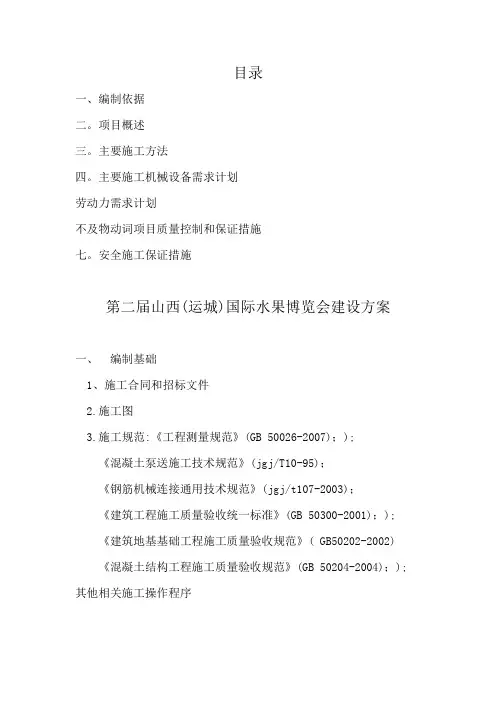 目录

一、编制依据

二。项目概述

三。主要施工方法

四。主要施工机械设备需求计划

劳动力需求计划

不及物动词项目质量控制和保证措施

七。安全施工保证措施

第二届山西(运城)国际水果博览会建设方案

一、 编制基础

1、施工合同和招标文件

2.施工图

3.施工规范:《工程测量规范》(GB 50026-2007););

《混凝土泵送施工技术规范》(jgj/T10-95);

《钢筋机械连接通用技术规范》(jgj/t107-2003);

《建筑工程施工质量验收统一标准》(GB 50300-2001););

《建筑地基基础工程施工质量验收规范》( GB50202-2002)

《混凝土结构工程施工质量验收规范》(GB 50204-2004););

其他相关施工操作程序